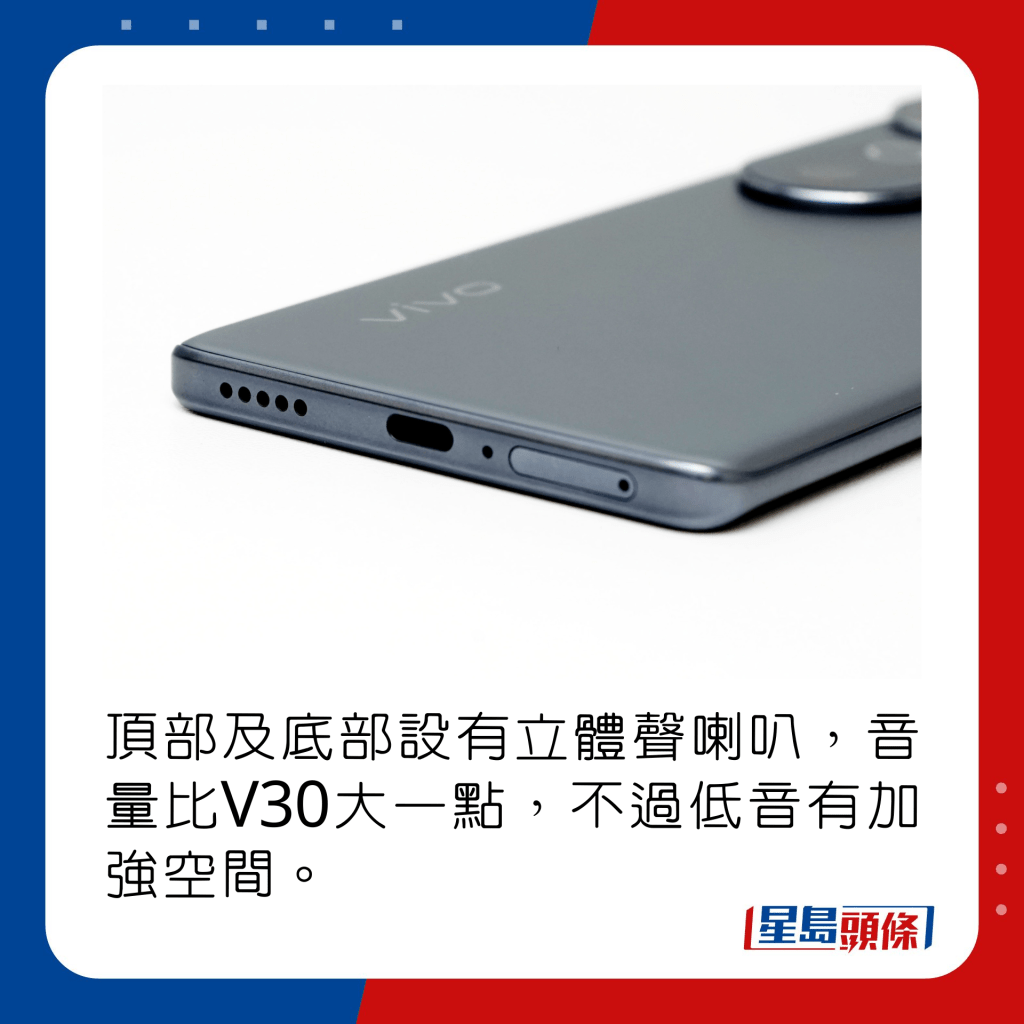 vivo

頂部及底部設有立體聲喇叭，音量比V30大一點，不過低音有加強空間。

星島頭條